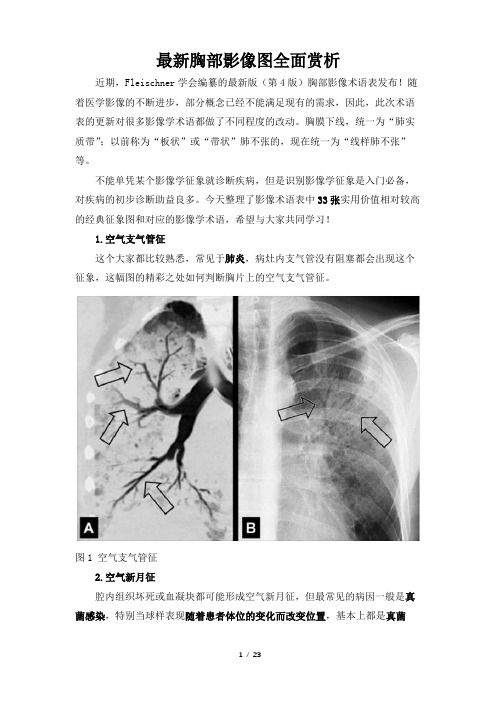 最新胸部影像图全面赏析

近期，Fleischner 学会编纂的最新版（第 4 版）胸部影像术语表发布！随着医学影像的不断进步，部分概念已经不能满足现有的需求，因此，此次术语表的更新对很多影像学术语都做了不同程度的改动。胸膜下线，统一为“肺实质带”；以前称为“板状”或“带状”肺不张的，现在统一为“线样肺不张”等。

不能单凭某个影像学征象就诊断疾病，但是识别影像学征象是入门必备，对疾病的初步诊断助益良多。今天整理了影像术语表中 33 张实用价值相对较高的经典征象图和对应的影像学术语，希望与大家共同学习！

1. 空气支气管征

这个大家都比较熟悉，常见于肺炎，病灶内支气管没有阻塞都会出现这个征象，这幅图的精彩之处如何判断胸片上的空气支气管征。

A

B

图 1 空气支气管征

2. 空气新月征

腔内组织坏死或血凝块都可能形成空气新月征，但最常见的病因一般是真菌感染，特别当球样表现随着患者体位的变化而改变位置，基本上都是真菌

1 / 23